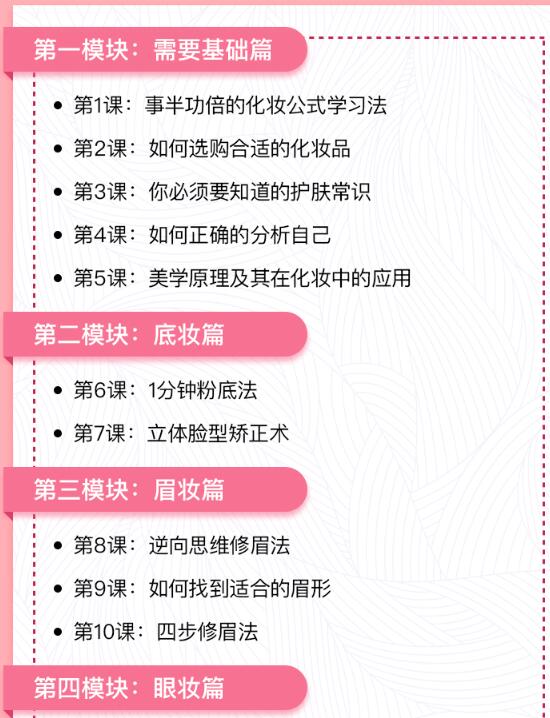 第一模块：需要基础篇

• 第1课：事半功倍的化妆公式学习法
• 第2课：如何选购合适的化妆品
• 第3课：你必须要知道的护肤常识
• 第4课：如何正确的分析自己
• 第5课：美学原理及其在化妆中的应用

第二模块：底妆篇

• 第6课：1分钟粉底法
• 第7课：立体脸型矫正术

第三模块：眉妆篇

• 第8课：逆向思维修眉法
• 第9课：如何找到适合的眉形
• 第10课：四步修眉法

第四模块：眼妆篇